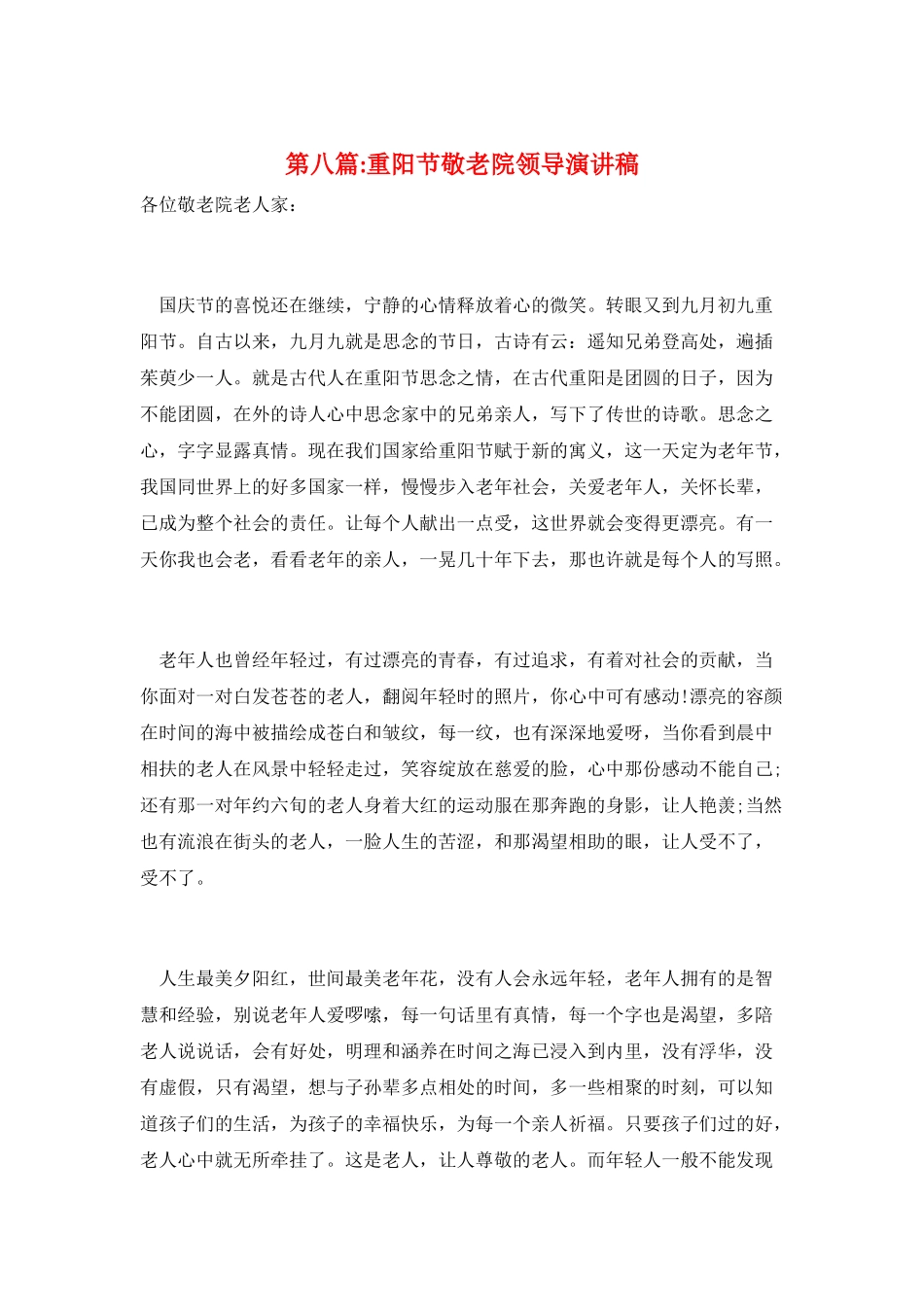 第八篇:重阳节敬老院领导演讲稿

各位敬老院老人家：

国庆节的喜悦还在继续，宁静的心情释放着心的微笑。转眼又到九月初九重阳节。自古以来，九月九就是思念的节日，古诗有云：遥知兄弟登高处，遍插茱萸少一人。就是古代人在重阳节思念之情，在古代重阳是团圆的日子，因为不能团圆，在外的诗人心中思念家中的兄弟亲人，写下了传世的诗歌。思念之心，字字显露真情。现在我们国家给重阳节赋于新的寓义，这一天定为老年节，我国同世界上的好多国家一样，慢慢步入老年社会，关爱老年人，关怀长辈，已成为整个社会的责任。让每个人献出一点受，这世界就会变得更漂亮。有一天你我也会老，看看老年的亲人，一晃几十年下去，那也许就是每个人的写照。

老年人也曾经年轻过，有过漂亮的青春，有过追求，有着对社会的贡献，当你面对一对白发苍苍的老人，翻阅年轻时的照片，你心中可有感动!漂亮的容颜在时间的海中被描绘成苍白和皱纹，每一纹，也有深深地爱呀，当你看到晨中相扶的老人在风景中轻轻走过，笑容绽放在慈爱的脸，心中那份感动不能自己;还有那一对年约六旬的老人身着大红的运动服在那奔跑的身影，让人艳羡;当然也有流浪在街头的老人，一脸人生的苦涩，和那渴望相助的眼，让人受不了，受不了。

人生最美夕阳红，世间最美老年花，没有人会永远年轻，老年人拥有的是智慧和经验，别说老年人爱啰嗦，每一句话里有真情，每一个字也是渴望，多陪老人说说话，会有好处，明理和涵养在时间之海已浸入到内里，没有浮华，没有虚假，只有渴望，想与子孙辈多点相处的时间，多一些相聚的时刻，可以知道孩子们的生活，为孩子的幸福快乐，为每一个亲人祈福。只要孩子们过的好，老人心中就无所牵挂了。这是老人，让人尊敬的老人。而年轻人一般不能发现